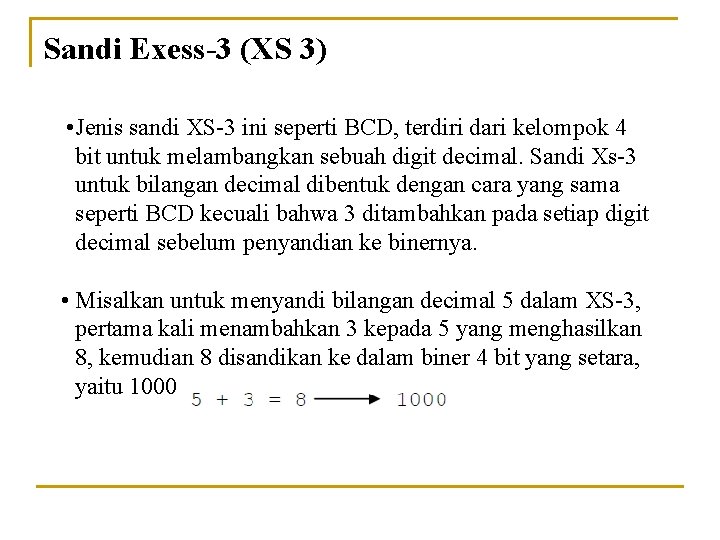 Sandi Exess-3 (XS 3)

•Jenis sandi XS-3 ini seperti BCD, terdiri dari kelompok 4 bit untuk melambangkan sebuah digit decimal. Sandi Xs-3 untuk bilangan decimal dibentuk dengan cara yang sama seperti BCD kecuali bahwa 3 ditambahkan pada setiap digit decimal sebelum penyandian ke binernya.

• Misalkan untuk menyandi bilangan decimal 5 dalam XS-3, pertama kali menambahkan 3 kepada 5 yang menghasilkan 8, kemudian 8 disandikan ke dalam biner 4 bit yang setara, yaitu 1000 $5 + 3 = 8 \longrightarrow 1000$